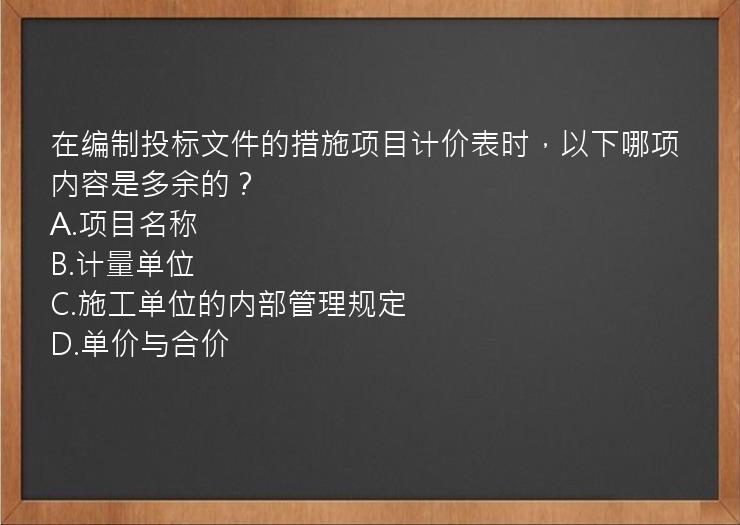 在编制投标文件的措施项目计价表时，以下哪项内容是多余的？
A.项目名称
B.计量单位
C.施工单位的内部管理规定
D.单价与合价